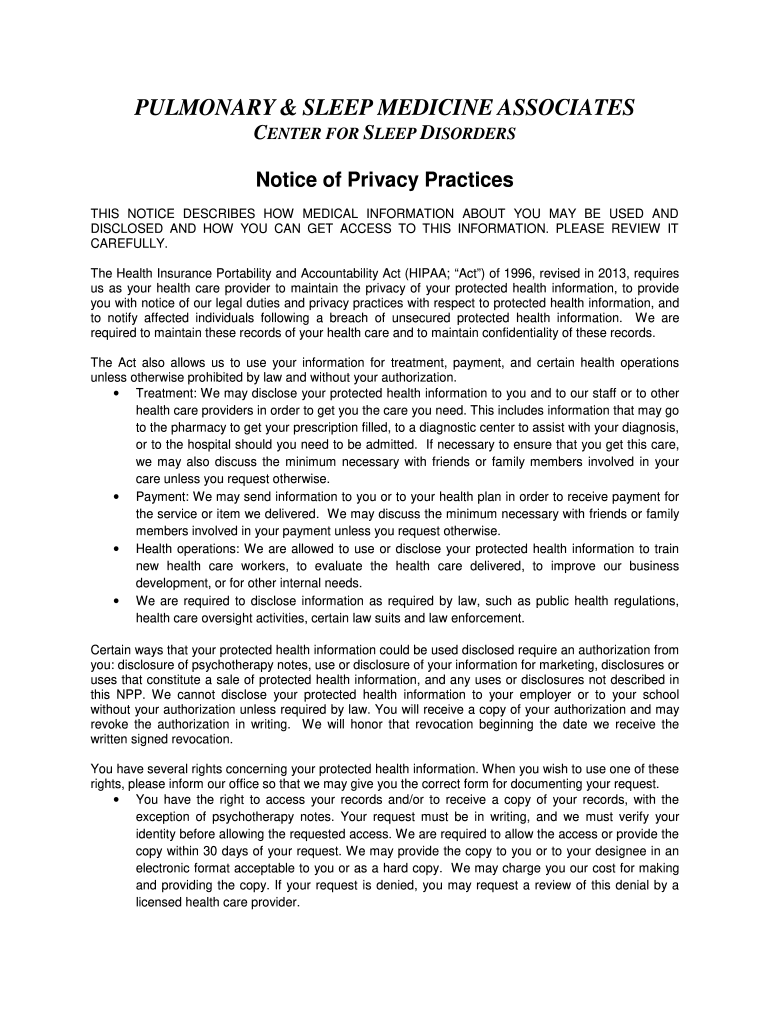 PULMONARY & SLEEP MEDICINE ASSOCIATES
CENTER FOR SLEEP DISORDERS

Notice of Privacy Practices

THIS NOTICE DESCRIBES HOW MEDICAL INFORMATION ABOUT YOU MAY BE USED AND DISCLOSED AND HOW YOU CAN GET ACCESS TO THIS INFORMATION. PLEASE REVIEW IT CAREFULLY.

The Health Insurance Portability and Accountability Act (HIPAA; “Act”) of 1996, revised in 2013, requires us as your health care provider to maintain the privacy of your protected health information, to provide you with notice of our legal duties and privacy practices with respect to protected health information, and to notify affected individuals following a breach of unsecured protected health information. We are required to maintain these records of your health care and to maintain confidentiality of these records.

The Act also allows us to use your information for treatment, payment, and certain health operations unless otherwise prohibited by law and without your authorization.
• Treatment: We may disclose your protected health information to you and to our staff or to other health care providers in order to get you the care you need. This includes information that may go to the pharmacy to get your prescription filled, to a diagnostic center to assist with your diagnosis, or to the hospital should you need to be admitted. If necessary to ensure that you get this care, we may also discuss the minimum necessary with friends or family members involved in your care unless you request otherwise.
• Payment: We may send information to you or to your health plan in order to receive payment for the service or item we delivered. We may discuss the minimum necessary with friends or family members involved in your payment unless you request otherwise.
• Health operations: We are allowed to use or disclose your protected health information to train new health care workers, to evaluate the health care delivered, to improve our business development, or for other internal needs.
• We are required to disclose information as required by law, such as public health regulations, health care oversight activities, certain law suits and law enforcement.

Certain ways that your protected health information could be used disclosed require an authorization from you: disclosure of psychotherapy notes, use or disclosure of your information for marketing, disclosures or uses that constitute a sale of protected health information, and any uses or disclosures not described in this NPP. We cannot disclose your protected health information to your employer or to your school without your authorization unless required by law. You will receive a copy of your authorization and may revoke the authorization in writing. We will honor that revocation beginning the date we receive the written signed revocation.

You have several rights concerning your protected health information. When you wish to use one of these rights, please inform our office so that we may give you the correct form for documenting your request.
• You have the right to access your records and/or to receive a copy of your records, with the exception of psychotherapy notes. Your request must be in writing, and we must verify your identity before allowing the requested access. We are required to allow the access or provide the copy within 30 days of your request. We may provide the copy to you or to your designee in an electronic format acceptable to you or as a hard copy. We may charge you our cost for making and providing the copy. If your request is denied, you may request a review of this denial by a licensed health care provider.